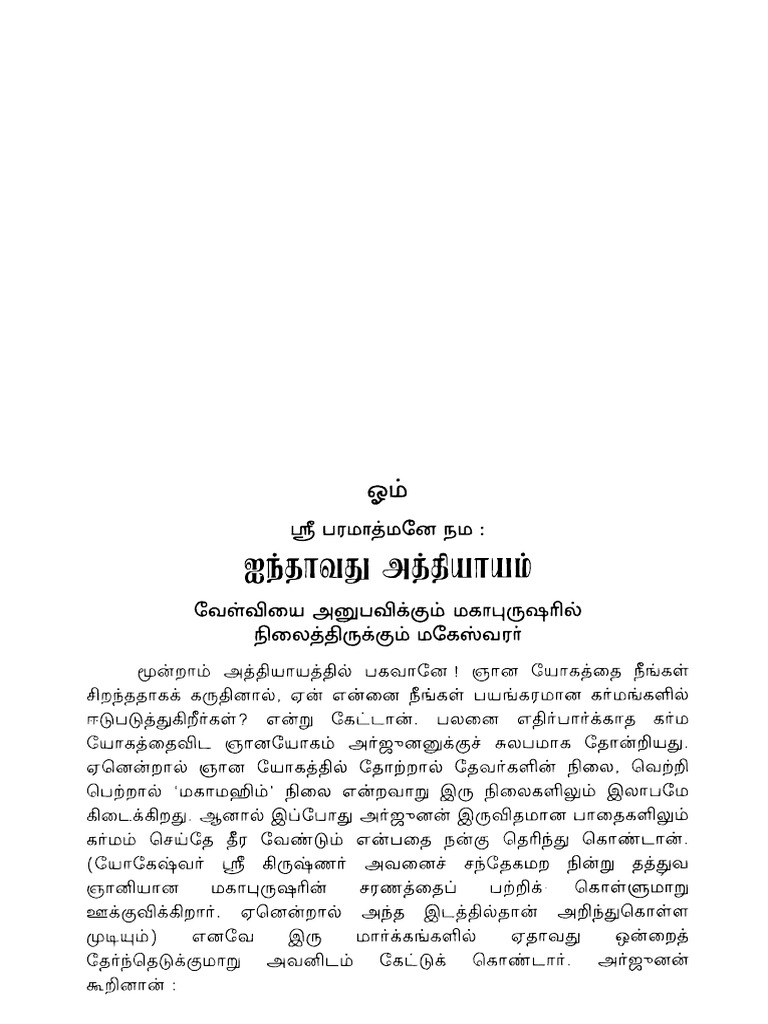 ஓம்

ஸ்ரீ பரமாத்மனே நம :

ஐந்தாவது அத்தியாயம்

வேள்வியை அனுபவிக்கும் மகாபுருஷரில் நிலைத்திருக்கும் மகேஸ்வரர்

மூன்றாம் அத்தியாயத்தில் பகவானே ! ஞான யோகத்தை நீங்கள் சிறந்ததாகக் கருதினால், ஏன் என்னை நீங்கள் பயங்கரமான கர்மங்களில் ஈடுபடுத்துகிறீர்கள்? என்று கேட்டான். பலனை எதிர்பார்க்காத கர்ம யோகத்தைவிட ஞானயோகம் அர்ஜுனனுக்குச் சுலபமாக தோன்றியது. ஏனென்றால் ஞான யோகத்தில் தோற்றால் தேவர்களின் நிலை, வெற்றி பெற்றால் 'மகாமஹிம்' நிலை என்றவாறு இரு நிலைகளிலும் இலாபமே கிடைக்கிறது. ஆனால் இப்போது அர்ஜுனன் இருவிதமான பாதைகளிலும் கர்மம் செய்தே தீர வேண்டும் என்பதை நன்கு தெரிந்து கொண்டான். (யோகேஷ்வர் ஸ்ரீ கிருஷ்ணர் அவனைச் சந்தேகமற நின்று தத்துவ ஞானியான மகாபுருஷரின் சரணத்தைப் பற்றிக் கொள்ளுமாறு ஊக்குவிக்கிறார். ஏனென்றால் அந்த இடத்தில்தான் அறிந்துகொள்ள முடியும்) எனவே இரு மார்க்கங்களில் ஏதாவது ஒன்றைத் தேர்ந்தெடுக்குமாறு அவனிடம் கேட்டுக் கொண்டார். அர்ஜுனன் கூறினான் :